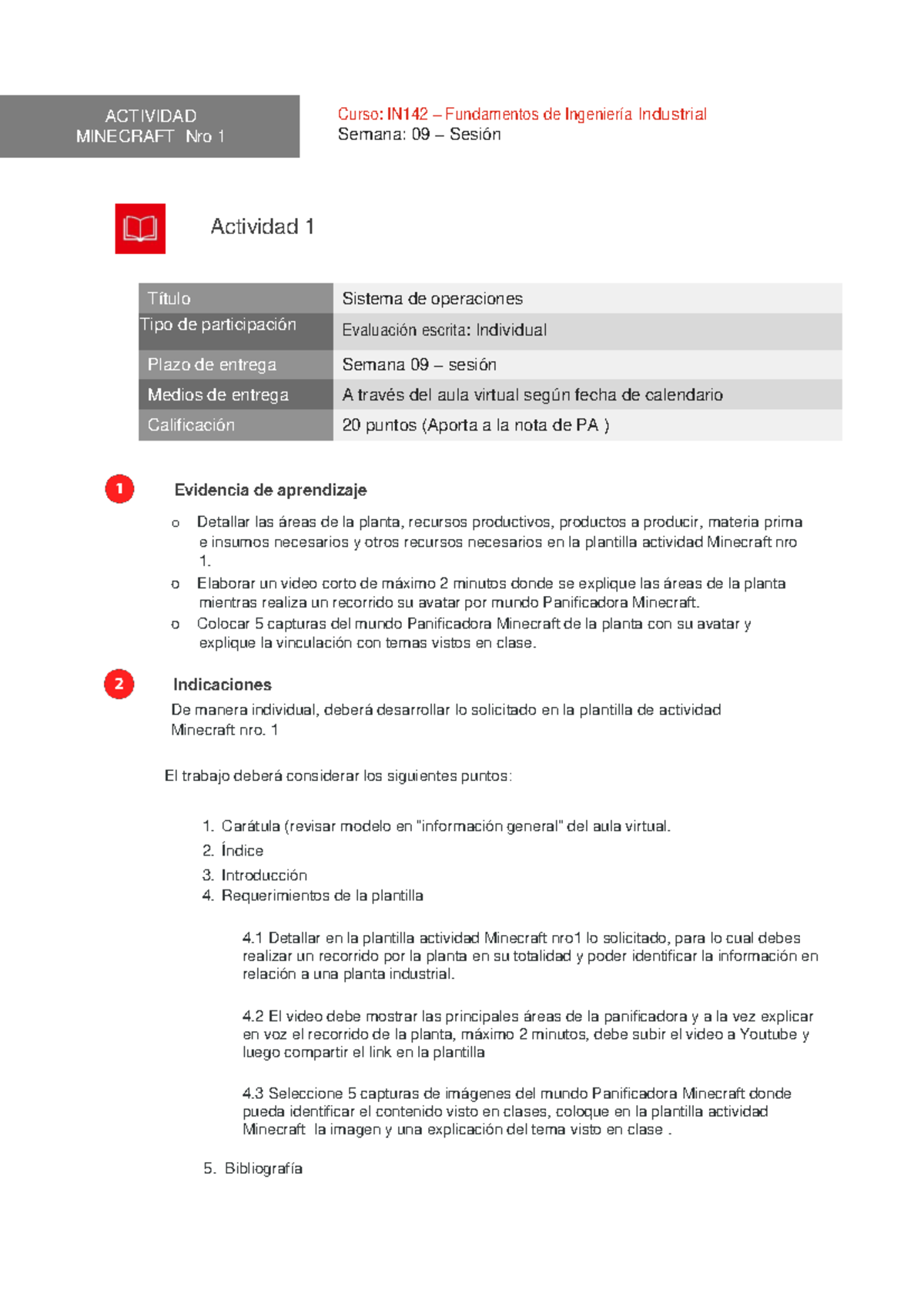 ACTIVIDAD
MINECRAFT Nro 1

Curso: IN142 – Fundamentos de Ingeniería Industrial
Semana: 09 – Sesión

Actividad 1

| Título | Sistema de operaciones |
|---|---|
| Tipo de participación | Evaluación escrita: Individual |
| Plazo de entrega | Semana 09 – sesión |
| Medios de entrega | A través del aula virtual según fecha de calendario |
| Calificación | 20 puntos (Aporta a la nota de PA ) |

1 Evidencia de aprendizaje

o Detallar las áreas de la planta, recursos productivos, productos a producir, materia prima e insumos necesarios y otros recursos necesarios en la plantilla actividad Minecraft nro 1.
o Elaborar un video corto de máximo 2 minutos donde se explique las áreas de la planta mientras realiza un recorrido su avatar por mundo Panificadora Minecraft.
o Colocar 5 capturas del mundo Panificadora Minecraft de la planta con su avatar y explique la vinculación con temas vistos en clase.

2 Indicaciones

De manera individual, deberá desarrollar lo solicitado en la plantilla de actividad Minecraft nro. 1

El trabajo deberá considerar los siguientes puntos:

1. Carátula (revisar modelo en "información general" del aula virtual.
2. Índice
3. Introducción
4. Requerimientos de la plantilla

4.1 Detallar en la plantilla actividad Minecraft nro1 lo solicitado, para lo cual debes realizar un recorrido por la planta en su totalidad y poder identificar la información en relación a una planta industrial.

4.2 El video debe mostrar las principales áreas de la panificadora y a la vez explicar en voz el recorrido de la planta, máximo 2 minutos, debe subir el video a Youtube y luego compartir el link en la plantilla

4.3 Seleccione 5 capturas de imágenes del mundo Panificadora Minecraft donde pueda identificar el contenido visto en clases, coloque en la plantilla actividad Minecraft la imagen y una explicación del tema visto en clase .

5. Bibliografía